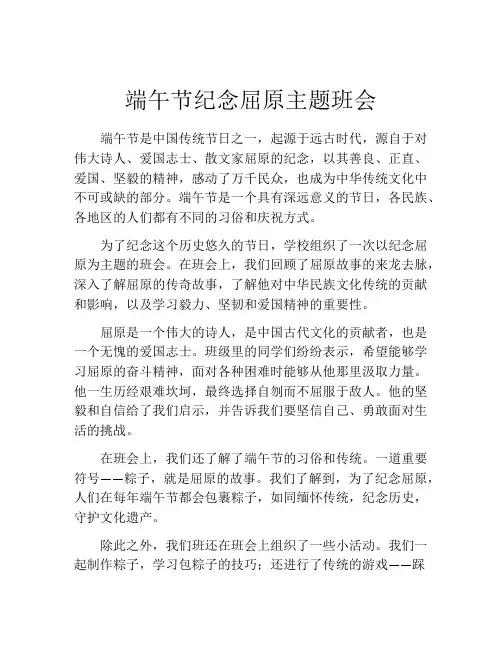 端午节纪念屈原主题班会

端午节是中国传统节日之一，起源于远古时代，源自于对伟大诗人、爱国志士、散文家屈原的纪念，以其善良、正直、爱国、坚毅的精神，感动了万千民众，也成为中华传统文化中不可或缺的部分。端午节是一个具有深远意义的节日，各民族、各地区的人们都有不同的习俗和庆祝方式。

为了纪念这个历史悠久的节日，学校组织了一次以纪念屈原为主题的班会。在班会上，我们回顾了屈原故事的来龙去脉，深入了解屈原的传奇故事，了解他对中华民族文化传统的贡献和影响，以及学习毅力、坚韧和爱国精神的重要性。

屈原是一个伟大的诗人，是中国古代文化的贡献者，也是一个无愧的爱国志士。班级里的同学们纷纷表示，希望能够学习屈原的奋斗精神，面对各种困难时能够从他那里汲取力量。他一生历经艰难坎坷，最终选择自刎而不屈服于敌人。他的坚毅和自信给了我们启示，并告诉我们要坚信自己、勇敢面对生活的挑战。

在班会上，我们还了解了端午节的习俗和传统。一道重要符号——粽子，就是屈原的故事。我们了解到，为了纪念屈原，人们在每年端午节都会包裹粽子，如同缅怀传统，纪念历史，守护文化遗产。

除此之外，我们班还在班会上组织了一些小活动。我们一起制作粽子，学习包粽子的技巧；还进行了传统的游戏——踩